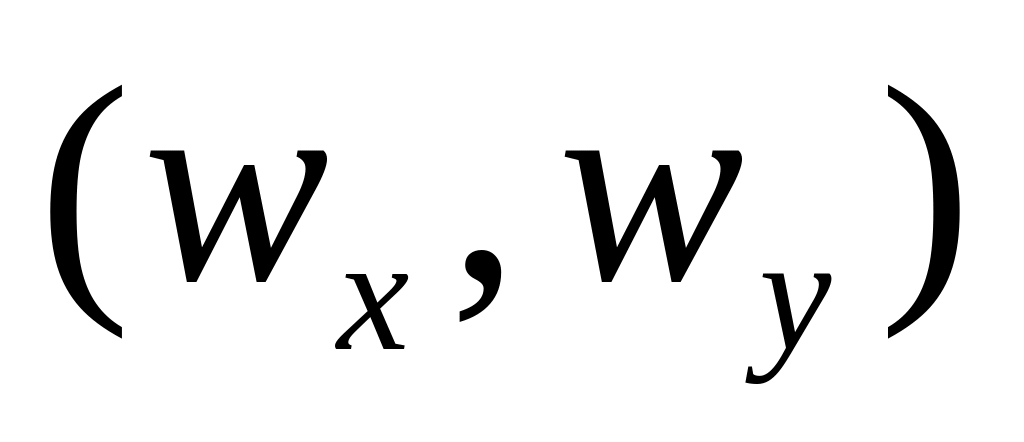 $(w_x, w_y)$